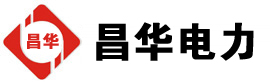 昌华

昌华电力